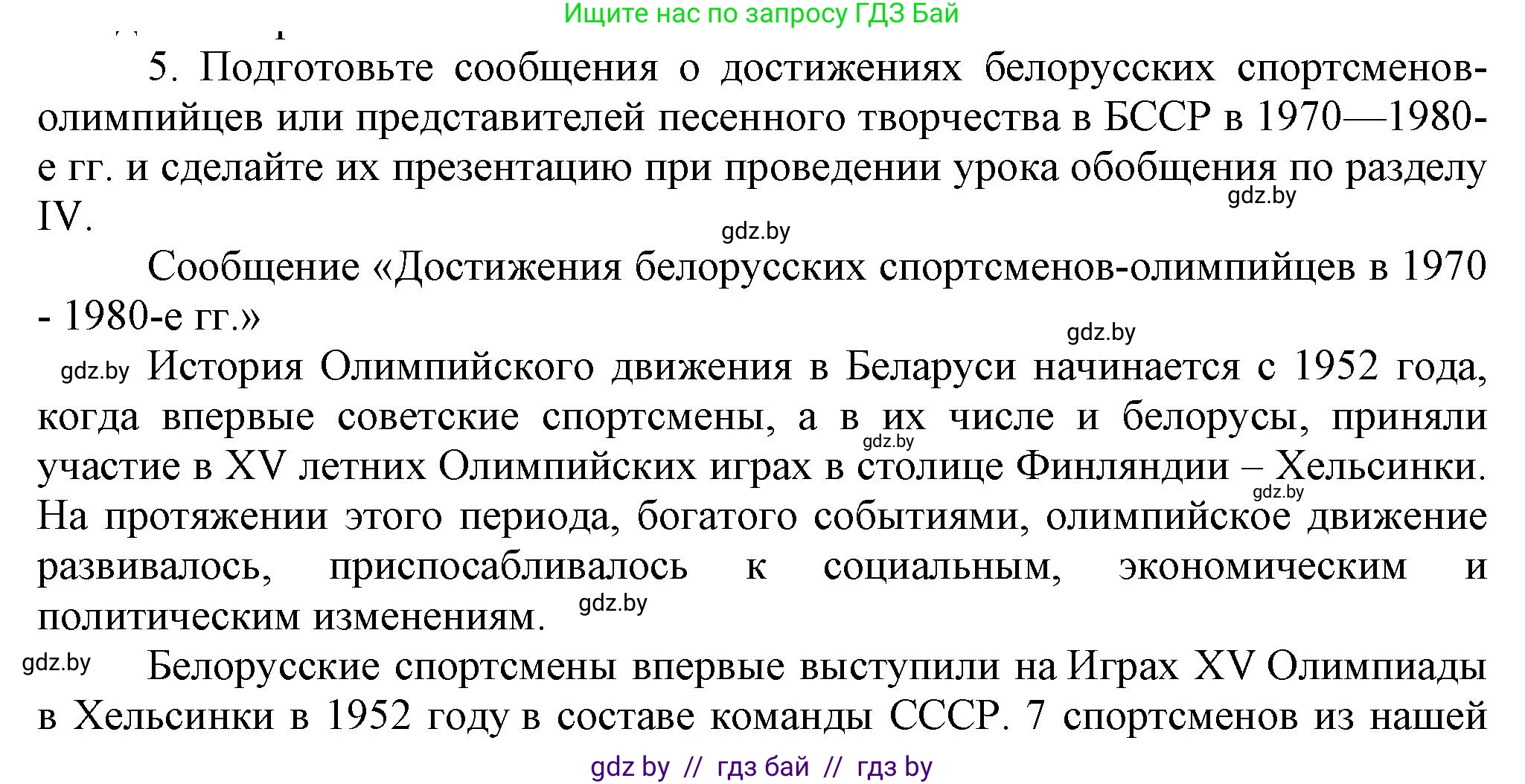 Ищите нас по запросу ГДЗ Бай

5. Подготовьте сообщения о достижениях белорусских спортсменов-олимпийцев или представителей песенного творчества в БССР в 1970—1980-е гг. и сделайте их презентацию при проведении урока обобщения по разделу IV.

gdz.by

gdz.by

Сообщение «Достижения белорусских спортсменов-олимпийцев в 1970 - 1980-е гг.»

gdz.by

gdz.by История Олимпийского движения в Беларуси начинается с 1952 года, когда впервые советские спортсмены, а в их числе и белорусы, приняли участие в XV летних Олимпийских играх в столице Финляндии – Хельсинки. На протяжении этого периода, богатого событиями, олимпийское движение развивалось, приспосабливалось к социальным, экономическим и политическим изменениям.

gdz.by

gdz.by

gdz.by

gdz.by Белорусские спортсмены впервые выступили на Играх XV Олимпиады в Хельсинки в 1952 году в составе команды СССР. 7 спортсменов из нашей

gdz by // гдз бай // гдз by